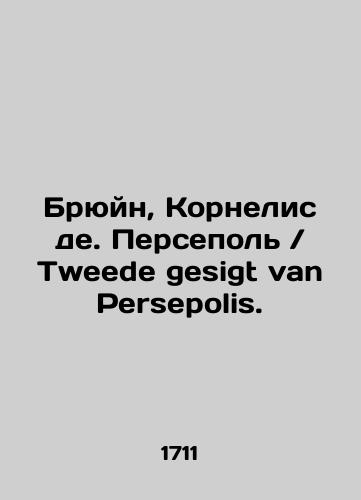 Брюйн, Корнелис де. Персеполь / Tweede gesigt van Persepolis.

1711